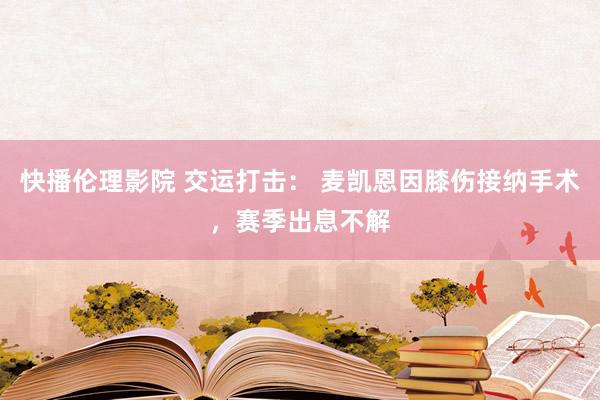 快播伦理影院 交运打击： 麦凯恩因膝伤接纳手术，赛季出息不解